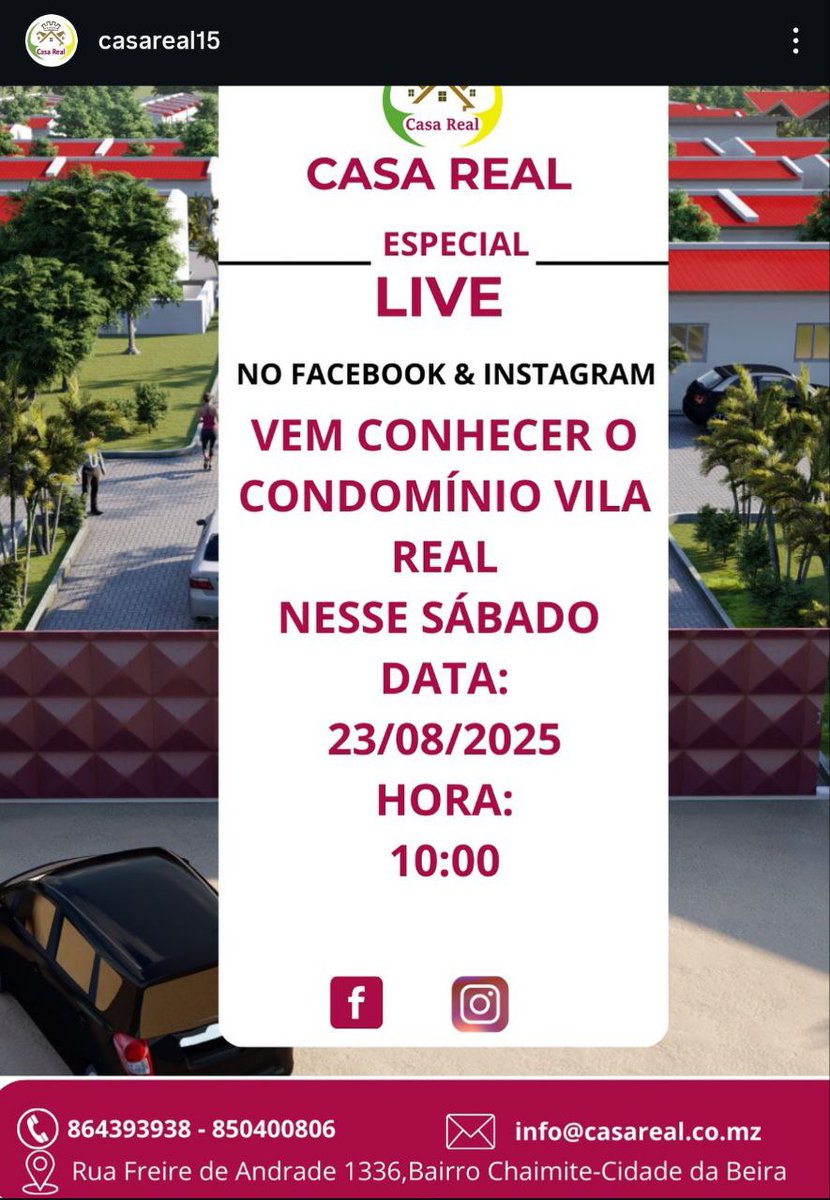 Casa Real

casareal15

Casa Real

CASA REAL

ESPECIAL

LIVE

NO FACEBOOK & INSTAGRAM

VEM CONHECER O CONDOMÍNIO VILA REAL
NESSE SÁBADO
DATA:
23/08/2025
HORA:
10:00

f

864393938 - 850400806

info@casareal.co.mz

Rua Freire de Andrade 1336,Bairro Chaimite-Cidade da Beira